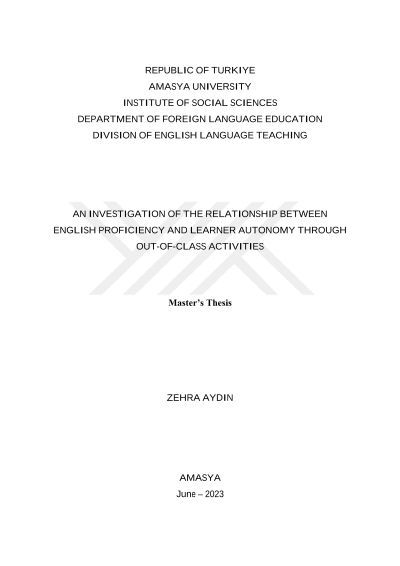 REPUBLIC OF TURKIYE
AMASYA UNIVERSITY
INSTITUTE OF SOCIAL SCIENCES
DEPARTMENT OF FOREIGN LANGUAGE EDUCATION
DIVISION OF ENGLISH LANGUAGE TEACHING

AN INVESTIGATION OF THE RELATIONSHIP BETWEEN ENGLISH PROFICIENCY AND LEARNER AUTONOMY THROUGH OUT-OF-CLASS ACTIVITIES

Master's Thesis

ZEHRA AYDIN

AMASYA
June – 2023